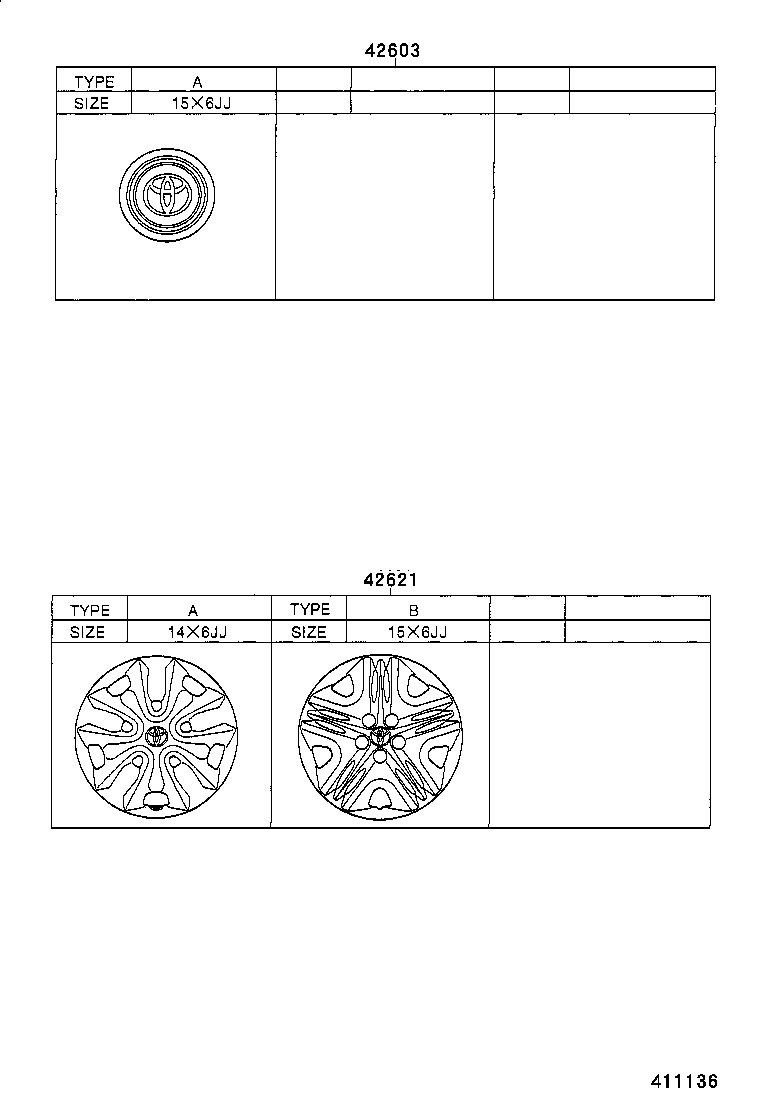 42603

| TYPE | A | | | | |
|---|---|---|---|---|---|
| SIZE | 15×6JJ | | | | |

42621

| TYPE | A | TYPE | B | | |
|---|---|---|---|---|---|
| SIZE | 14×6JJ | SIZE | 15×6JJ | | |

411136